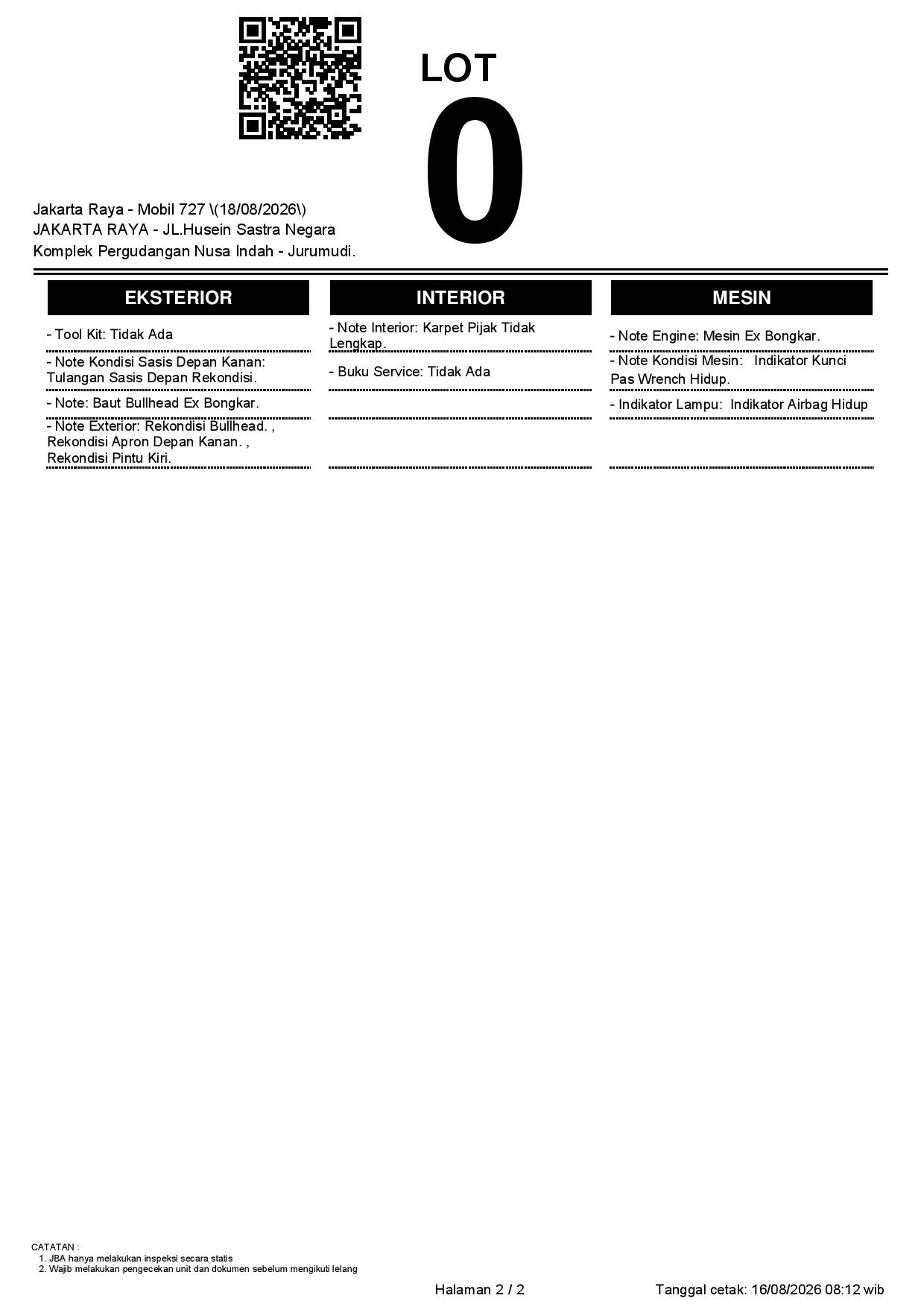 LOT
0

Jakarta Raya - Mobil 727 \(18/08/2026\)
JAKARTA RAYA - JL.Husein Sastra Negara
Komplek Pergudangan Nusa Indah - Jurumudi.

EKSTERIOR

- Tool Kit: Tidak Ada

- Note Kondisi Sasis Depan Kanan: Tulangan Sasis Depan Rekondisi.

- Note: Baut Bullhead Ex Bongkar.

- Note Exterior: Rekondisi Bullhead. , Rekondisi Apron Depan Kanan. , Rekondisi Pintu Kiri.

INTERIOR

- Note Interior: Karpet Pijak Tidak Lengkap.

- Buku Service: Tidak Ada

MESIN

- Note Engine: Mesin Ex Bongkar.

- Note Kondisi Mesin: Indikator Kunci Pas Wrench Hidup.

- Indikator Lampu: Indikator Airbag Hidup

CATATAN :
1. JBA hanya melakukan inspeksi secara statis
2. Wajib melakukan pengecekan unit dan dokumen sebelum mengikuti lelang

Halaman 2 / 2

Tanggal cetak: 16/08/2026 08:12 wib